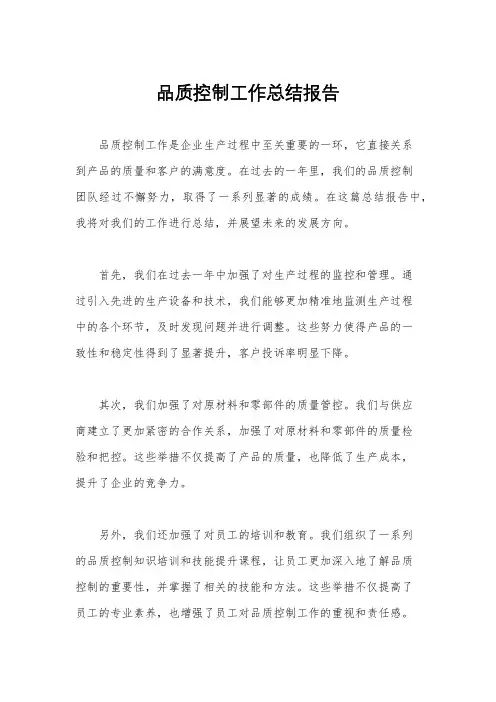 品质控制工作总结报告

品质控制工作是企业生产过程中至关重要的一环，它直接关系到产品的质量和客户的满意度。在过去的一年里，我们的品质控制团队经过不懈努力，取得了一系列显著的成绩。在这篇总结报告中，我将对我们的工作进行总结，并展望未来的发展方向。

首先，我们在过去一年中加强了对生产过程的监控和管理。通过引入先进的生产设备和技术，我们能够更加精准地监测生产过程中的各个环节，及时发现问题并进行调整。这些努力使得产品的一致性和稳定性得到了显著提升，客户投诉率明显下降。

其次，我们加强了对原材料和零部件的质量管控。我们与供应商建立了更加紧密的合作关系，加强了对原材料和零部件的质量检验和把控。这些举措不仅提高了产品的质量，也降低了生产成本，提升了企业的竞争力。

另外，我们还加强了对员工的培训和教育。我们组织了一系列的品质控制知识培训和技能提升课程，让员工更加深入地了解品质控制的重要性，并掌握了相关的技能和方法。这些举措不仅提高了员工的专业素养，也增强了员工对品质控制工作的重视和责任感。